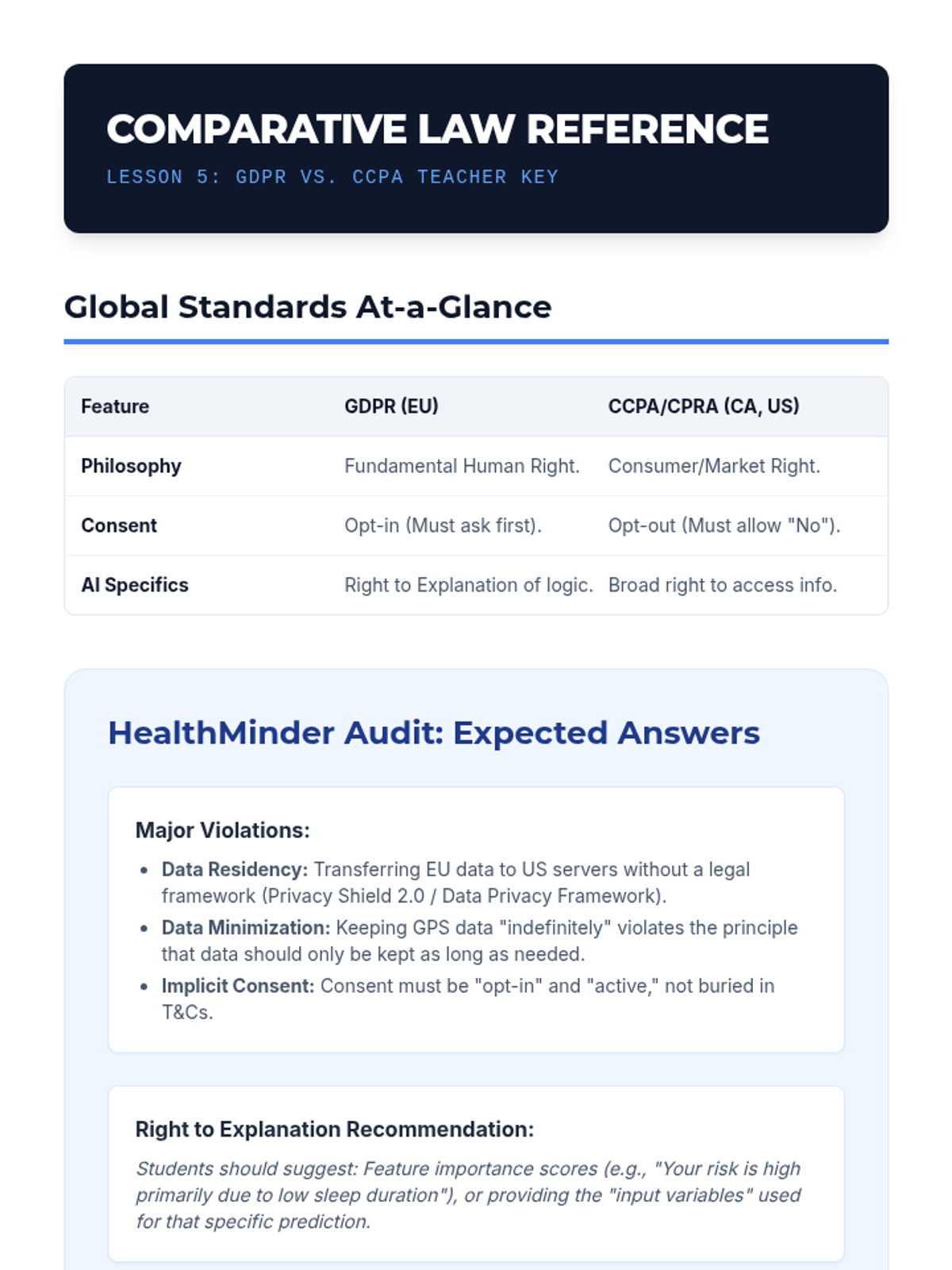 COMPARATIVE LAW REFERENCE

LESSON 5: GDPR VS. CCPA TEACHER KEY

Global Standards At-a-Glance

| Feature | GDPR (EU) | CCPA/CPRA (CA, US) |
|---|---|---|
| Philosophy | Fundamental Human Right. | Consumer/Market Right. |
| Consent | Opt-in (Must ask first). | Opt-out (Must allow "No"). |
| AI Specifics | Right to Explanation of logic. | Broad right to access info. |

HealthMinder Audit: Expected Answers

Major Violations:

- Data Residency: Transferring EU data to US servers without a legal framework (Privacy Shield 2.0 / Data Privacy Framework).
- Data Minimization: Keeping GPS data "indefinitely" violates the principle that data should only be kept as long as needed.
- Implicit Consent: Consent must be "opt-in" and "active," not buried in T&Cs.

Right to Explanation Recommendation:

Students should suggest: Feature importance scores (e.g., "Your risk is high primarily due to low sleep duration"), or providing the "input variables" used for that specific prediction.